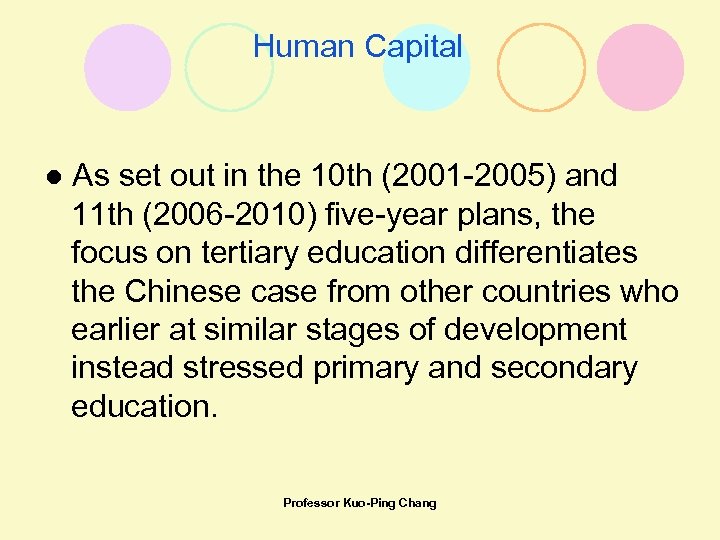 Human Capital

• As set out in the 10th (2001-2005) and 11th (2006-2010) five-year plans, the focus on tertiary education differentiates the Chinese case from other countries who earlier at similar stages of development instead stressed primary and secondary education.

Professor Kuo-Ping Chang